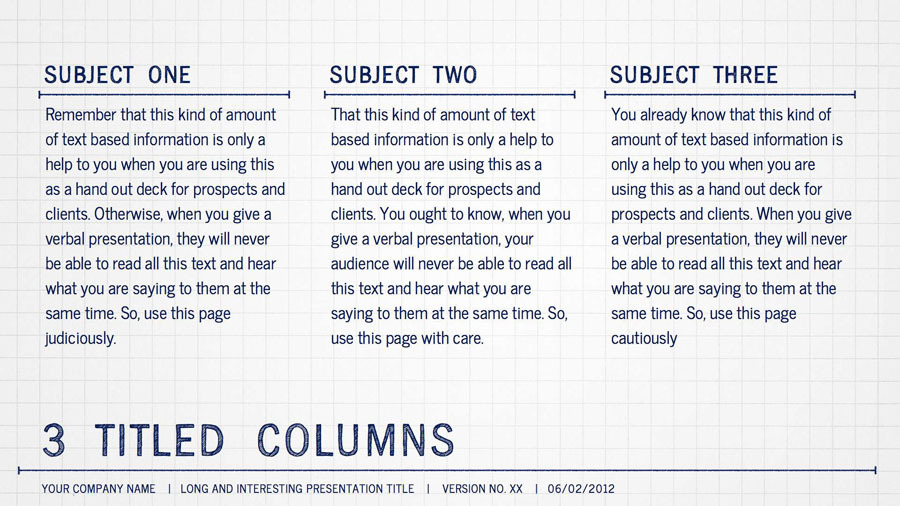 SUBJECT ONE

Remember that this kind of amount of text based information is only a help to you when you are using this as a hand out deck for prospects and clients. Otherwise, when you give a verbal presentation, they will never be able to read all this text and hear what you are saying to them at the same time. So, use this page judiciously.

SUBJECT TWO

That this kind of amount of text based information is only a help to you when you are using this as a hand out deck for prospects and clients. You ought to know, when you give a verbal presentation, your audience will never be able to read all this text and hear what you are saying to them at the same time. So, use this page with care.

SUBJECT THREE

You already know that this kind of amount of text based information is only a help to you when you are using this as a hand out deck for prospects and clients. When you give a verbal presentation, they will never be able to read all this text and hear what you are saying to them at the same time. So, use this page cautiously

3 TITLED COLUMNS

YOUR COMPANY NAME | LONG AND INTERESTING PRESENTATION TITLE | VERSION NO. XX | 06/02/2012